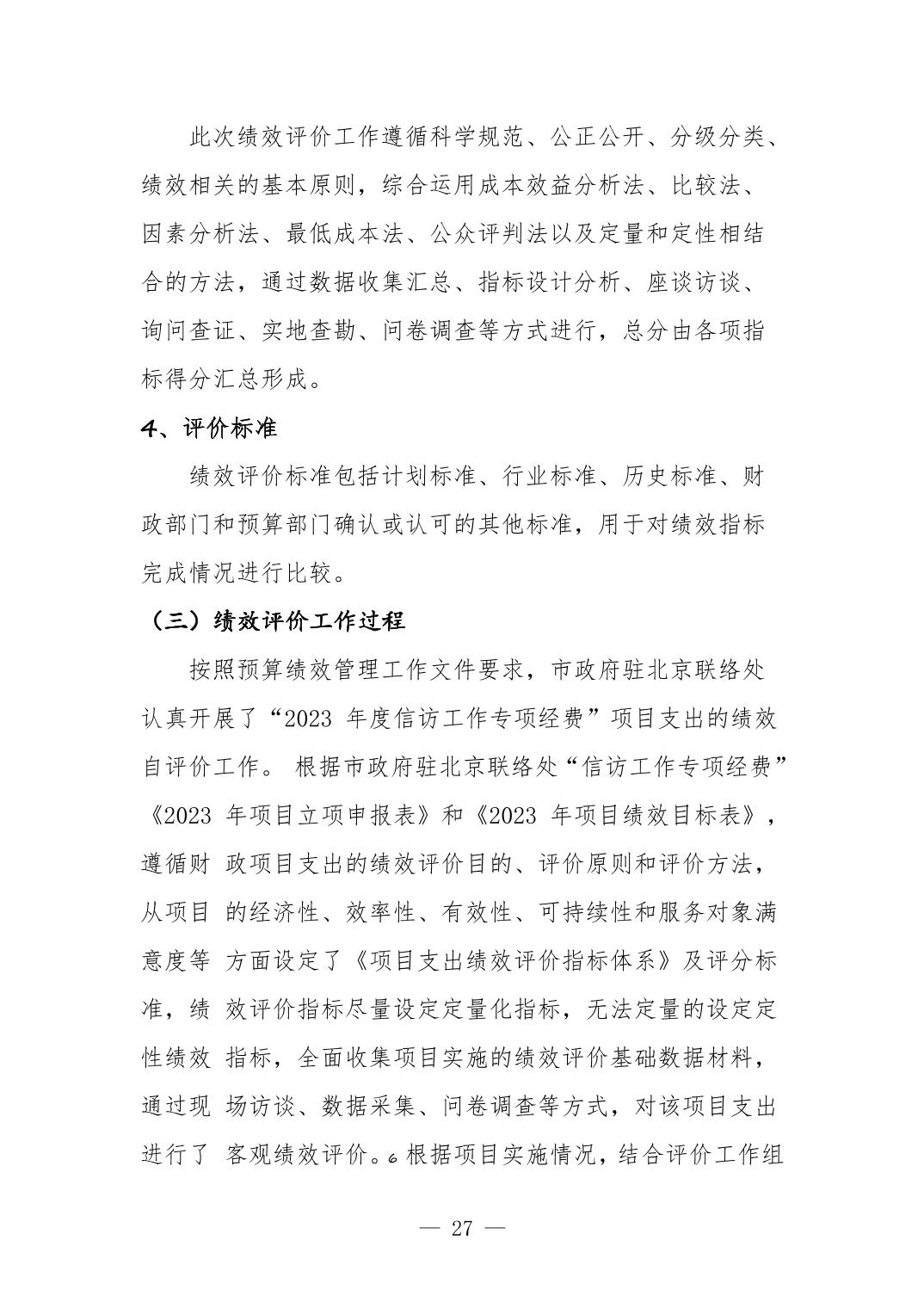 此次绩效评价工作遵循科学规范、公正公开、分级分类、绩效相关的基本原则，综合运用成本效益分析法、比较法、因素分析法、最低成本法、公众评判法以及定量和定性相结合的方法，通过数据收集汇总、指标设计分析、座谈访谈、询问查证、实地查勘、问卷调查等方式进行，总分由各项指标得分汇总形成。

4、评价标准

绩效评价标准包括计划标准、行业标准、历史标准、财政部门和预算部门确认或认可的其他标准，用于对绩效指标完成情况进行比较。

（三）绩效评价工作过程

按照预算绩效管理工作文件要求，市政府驻北京联络处认真开展了“2023 年度信访工作专项经费”项目支出的绩效自评价工作。 根据市政府驻北京联络处“信访工作专项经费”《2023 年项目立项申报表》和《2023 年项目绩效目标表》，遵循财 政项目支出的绩效评价目的、评价原则和评价方法，从项目 的经济性、效率性、有效性、可持续性和服务对象满意度等 方面设定了《项目支出绩效评价指标体系》及评分标准，绩 效评价指标尽量设定定量化指标，无法定量的设定定性绩效 指标，全面收集项目实施的绩效评价基础数据材料，通过现 场访谈、数据采集、问卷调查等方式，对该项目支出进行了 客观绩效评价。6 根据项目实施情况，结合评价工作组

— 27 —